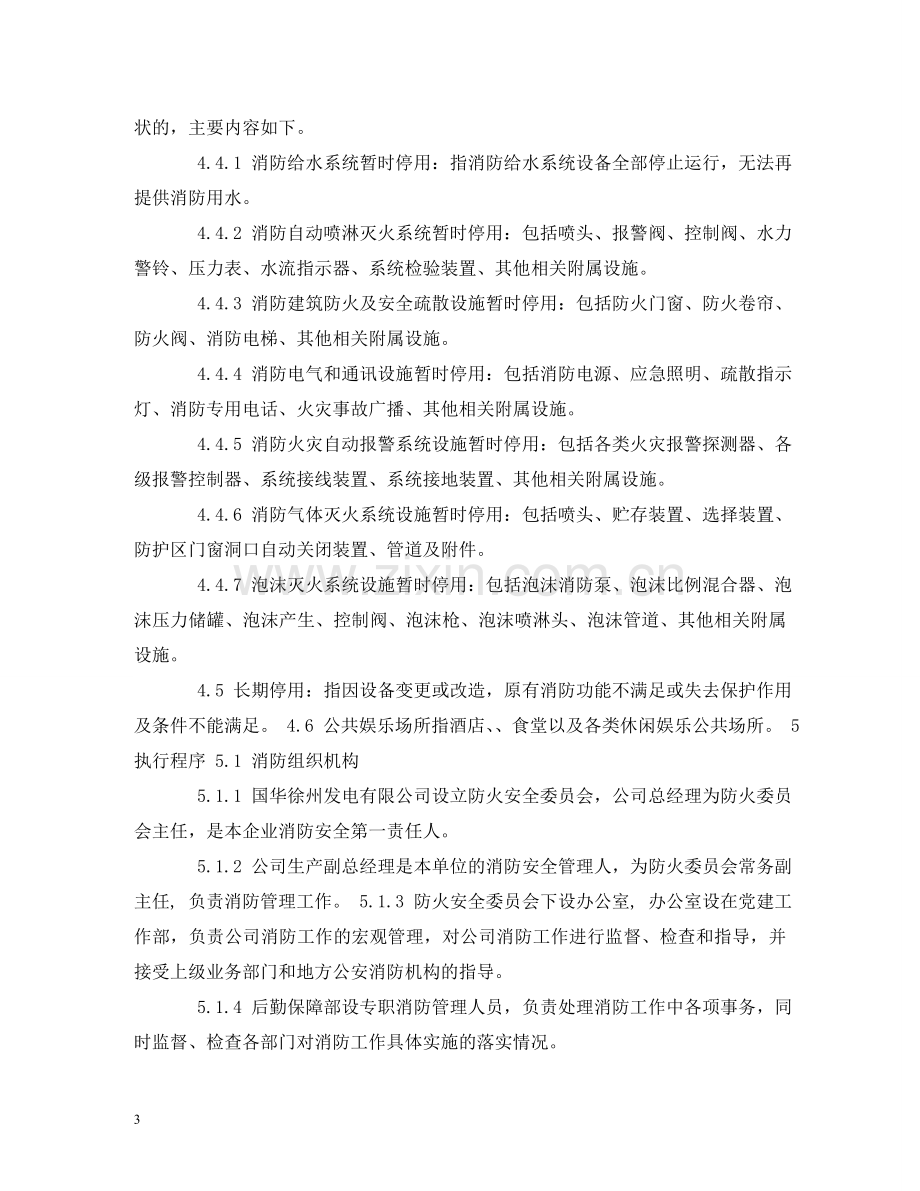 状的，主要内容如下。

4.4.1 消防给水系统暂时停用：指消防给水系统设备全部停止运行，无法再提供消防用水。

4.4.2 消防自动喷淋灭火系统暂时停用：包括喷头、报警阀、控制阀、水力警铃、压力表、水流指示器、系统检验装置、其他相关附属设施。

4.4.3 消防建筑防火及安全疏散设施暂时停用：包括防火门窗、防火卷帘、防火阀、消防电梯、其他相关附属设施。

4.4.4 消防电气和通讯设施暂时停用：包括消防电源、应急照明、疏散指示灯、消防专用电话、火灾事故广播、其他相关附属设施。

4.4.5 消防火灾自动报警系统设施暂时停用：包括各类火灾报警探测器、各级报警控制器、系统接线装置、系统接地装置、其他相关附属设施。

4.4.6 消防气体灭火系统设施暂时停用：包括喷头、贮存装置、选择装置、防护区门窗洞口自动关闭装置、管道及附件。

4.4.7 泡沫灭火系统设施暂时停用：包括泡沫消防泵、泡沫比例混合器、泡沫压力储罐、泡沫产生、控制阀、泡沫枪、泡沫喷淋头、泡沫管道、其他相关附属设施。

4.5 长期停用：指因设备变更或改造，原有消防功能不满足或失去保护作用及条件不能满足。 4.6 公共娱乐场所指酒店、、食堂以及各类休闲娱乐公共场所。 5 执行程序 5.1 消防组织机构

5.1.1 国华徐州发电有限公司设立防火安全委员会，公司总经理为防火委员会主任，是本企业消防安全第一责任人。

5.1.2 公司生产副总经理是本单位的消防安全管理人，为防火委员会常务副主任，负责消防管理工作。 5.1.3 防火安全委员会下设办公室，办公室设在党建工作部，负责公司消防工作的宏观管理，对公司消防工作进行监督、检查和指导，并接受上级业务部门和地方公安消防机构的指导。

5.1.4 后勤保障部设专职消防管理人员，负责处理消防工作中各项事务，同时监督、检查各部门对消防工作具体实施的落实情况。

3

www.zixin.com.cn